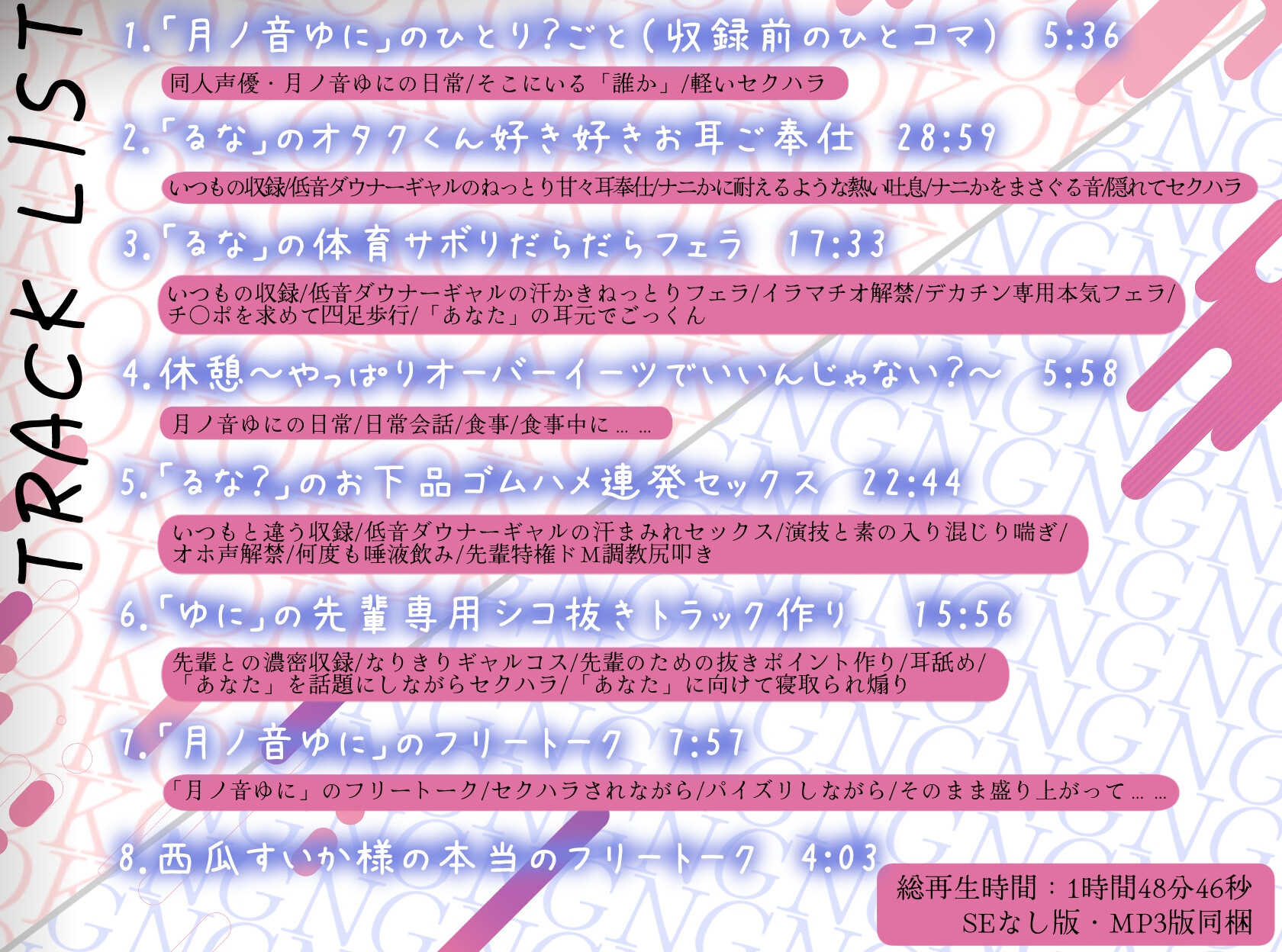 TRACK LIST

1.「月ノ音ゆに」のひとり?ごと(収録前のひとコマ) 5:36

同人声優・月ノ音ゆにの日常/そこにいる「誰か」/軽いセクハラ

2.「るな」のオタクくん好き好きお耳ご奉仕 28:59

いつもの収録/低音ダウナーギャルのねっとり甘々耳奉仕/ナニかに耐えるような熱い吐息/ナニかをまさぐる音/隠れてセクハラ

3.「るな」の体育サボりだらだらフェラ 17:33

いつもの収録/低音ダウナーギャルの汗かきねっとりフェラ/イラマチオ解禁/デカチン専用本気フェラ/チ○ポを求めて四足歩行/「あなた」の耳元でごっくん

4.休憩〜やっぱりオーバーイーツでいいんじゃない?〜 5:58

月ノ音ゆにの日常/日常会話/食事/食事中に……

5.「るな?」のお下品ゴムハメ連発セックス 22:44

いつもと違う収録/低音ダウナーギャルの汗まみれセックス/演技と素の入り混じり喘ぎ/オホ声解禁/何度も唾液飲み/先輩特権ドM調教尻叩き

6.「ゆに」の先輩専用シコ抜きトラック作り 15:56

先輩との濃密収録/なりきりギャルコス/先輩のための抜きポイント作り/耳舐め/「あなた」を話題にしながらセクハラ/「あなた」に向けて寝取られ煽り

7.「月ノ音ゆに」のフリートーク 7:57

「月ノ音ゆに」のフリートーク/セクハラされながら/パイズリしながら/そのまま盛り上がって……

8.西瓜すいか様の本当のフリートーク 4:03

総再生時間:1時間48分46秒
SEなし版・MP3版同梱